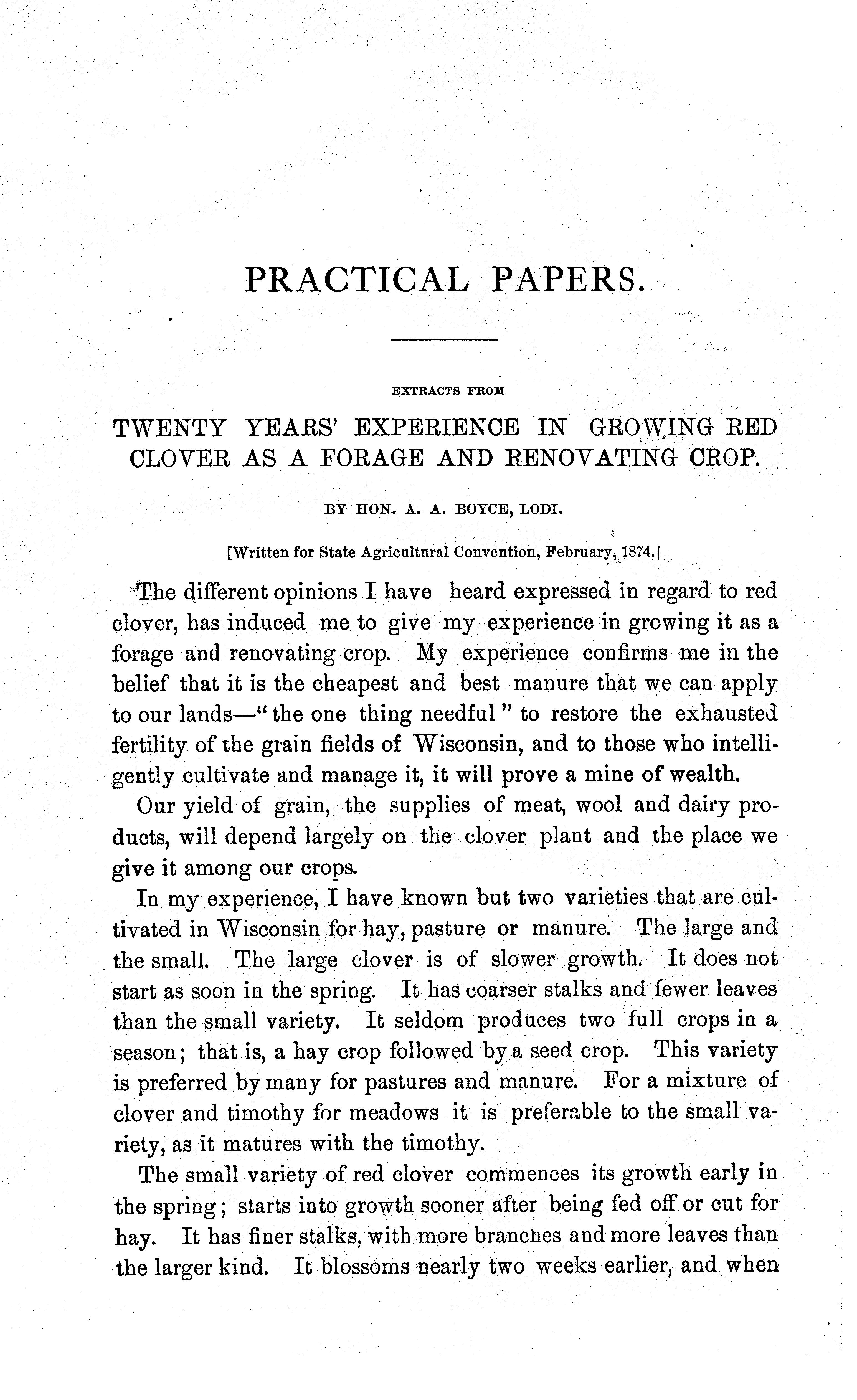 PRACTICAL PAPERS.

EXTRACTS FROM

TWENTY YEARS' EXPERIENCE IN GROWING RED CLOVER AS A FORAGE AND RENOVATING CROP.

BY HON. A. A. BOYCE, LODI.

[Written for State Agricultural Convention, February, 1874.]

The different opinions I have heard expressed in regard to red clover, has induced me to give my experience in growing it as a forage and renovating crop. My experience confirms me in the belief that it is the cheapest and best manure that we can apply to our lands—"the one thing needful" to restore the exhausted fertility of the grain fields of Wisconsin, and to those who intelligently cultivate and manage it, it will prove a mine of wealth.

Our yield of grain, the supplies of meat, wool and dairy products, will depend largely on the clover plant and the place we give it among our crops.

In my experience, I have known but two varieties that are cultivated in Wisconsin for hay, pasture or manure. The large and the small. The large clover is of slower growth. It does not start as soon in the spring. It has coarser stalks and fewer leaves than the small variety. It seldom produces two full crops in a season; that is, a hay crop followed by a seed crop. This variety is preferred by many for pastures and manure. For a mixture of clover and timothy for meadows it is preferable to the small variety, as it matures with the timothy.

The small variety of red clover commences its growth early in the spring; starts into growth sooner after being fed off or cut for hay. It has finer stalks, with more branches and more leaves than the larger kind. It blossoms nearly two weeks earlier, and when